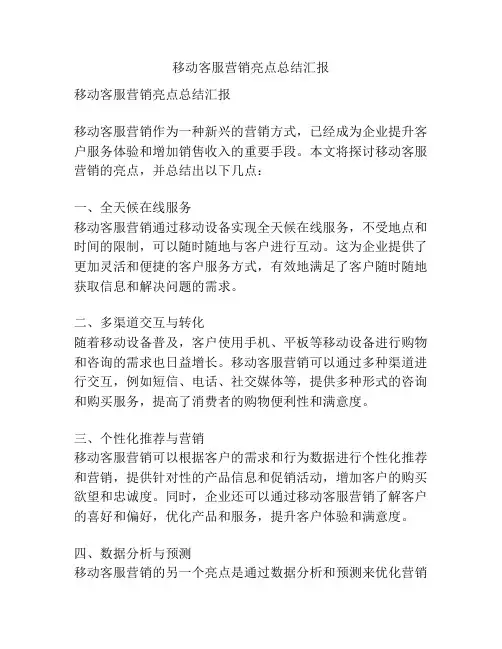 移动客服营销亮点总结汇报

移动客服营销亮点总结汇报

移动客服营销作为一种新兴的营销方式，已经成为企业提升客户服务体验和增加销售收入的重要手段。本文将探讨移动客服营销的亮点，并总结出以下几点：

一、全天候在线服务
移动客服营销通过移动设备实现全天候在线服务，不受地点和时间的限制，可以随时随地与客户进行互动。这为企业提供了更加灵活和便捷的客户服务方式，有效地满足了客户随时随地获取信息和解决问题的需求。

二、多渠道交互与转化
随着移动设备普及，客户使用手机、平板等移动设备进行购物和咨询的需求也日益增长。移动客服营销可以通过多种渠道进行交互，例如短信、电话、社交媒体等，提供多种形式的咨询和购买服务，提高了消费者的购物便利性和满意度。

三、个性化推荐与营销
移动客服营销可以根据客户的需求和行为数据进行个性化推荐和营销，提供针对性的产品信息和促销活动，增加客户的购买欲望和忠诚度。同时，企业还可以通过移动客服营销了解客户的喜好和偏好，优化产品和服务，提升客户体验和满意度。

四、数据分析与预测
移动客服营销的另一个亮点是通过数据分析和预测来优化营销